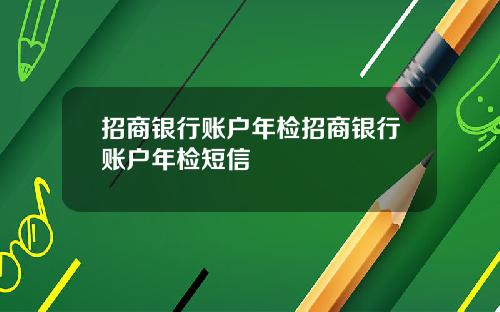 招商银行账户年检招商银行账户年检短信